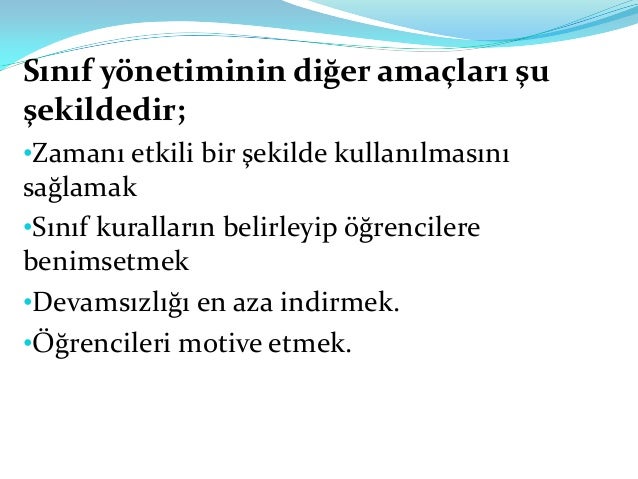 Sınıf yönetiminin diğer amaçları şu şekildedir;

•Zamanı etkili bir şekilde kullanılmasını sağlamak

•Sınıf kuralların belirleyip öğrencilere benimsetmek

•Devamsızlığı en aza indirmek.

•Öğrencileri motive etmek.